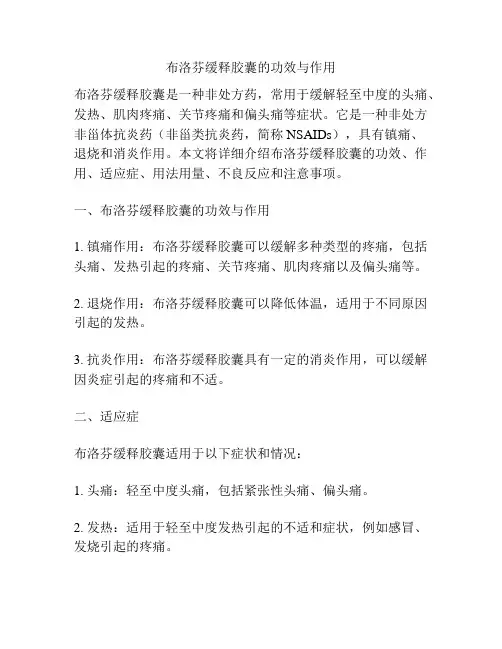 布洛芬缓释胶囊的功效与作用

布洛芬缓释胶囊是一种非处方药，常用于缓解轻至中度的头痛、发热、肌肉疼痛、关节疼痛和偏头痛等症状。它是一种非处方非甾体抗炎药（非甾类抗炎药，简称 NSAIDs），具有镇痛、退烧和消炎作用。本文将详细介绍布洛芬缓释胶囊的功效、作用、适应症、用法用量、不良反应和注意事项。

一、布洛芬缓释胶囊的功效与作用

1. 镇痛作用：布洛芬缓释胶囊可以缓解多种类型的疼痛，包括头痛、发热引起的疼痛、关节疼痛、肌肉疼痛以及偏头痛等。

2. 退烧作用：布洛芬缓释胶囊可以降低体温，适用于不同原因引起的发热。

3. 抗炎作用：布洛芬缓释胶囊具有一定的消炎作用，可以缓解因炎症引起的疼痛和不适。

二、适应症

布洛芬缓释胶囊适用于以下症状和情况：

1. 头痛：轻至中度头痛，包括紧张性头痛、偏头痛。

2. 发热：适用于轻至中度发热引起的不适和症状，例如感冒、发烧引起的疼痛。